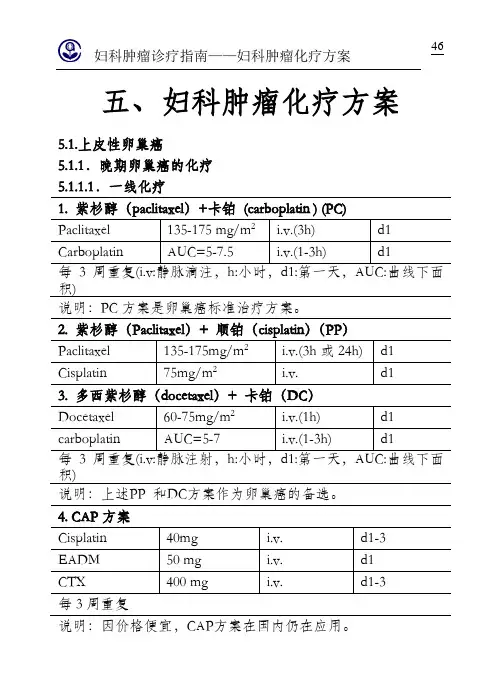 妇科肿瘤诊疗指南——妇科肿瘤化疗方案

46

五、妇科肿瘤化疗方案

5.1.上皮性卵巢癌

5.1.1．晚期卵巢癌的化疗

5.1.1.1．一线化疗

1. 紫杉醇（paclitaxel）+卡铂（carboplatin）(PC)

| Paclitaxel | 135-175 mg/m$^2$ | i.v.(3h) | d1 |
|---|---|---|---|
| Carboplatin | AUC=5-7.5 | i.v.(1-3h) | d1 |

每 3 周重复(i.v:静脉滴注，h:小时，d1:第一天，AUC:曲线下面积)

说明：PC 方案是卵巢癌标准治疗方案。

2. 紫杉醇（Paclitaxel）+ 顺铂（cisplatin）(PP)

| Paclitaxel | 135-175mg/m$^2$ | i.v.(3h 或 24h) | d1 |
|---|---|---|---|
| Cisplatin | 75mg/m$^2$ | i.v. | d1 |

3. 多西紫杉醇（docetaxel）+ 卡铂（DC）

| Docetaxel | 60-75mg/m$^2$ | i.v.(1h) | d1 |
|---|---|---|---|
| carboplatin | AUC=5-7 | i.v.(1-3h) | d1 |

每 3 周重复(i.v:静脉注射，h:小时，d1:第一天，AUC:曲线下面积)

说明：上述PP 和DC方案作为卵巢癌的备选。

4. CAP 方案

| Cisplatin | 40mg | i.v. | d1-3 |
|---|---|---|---|
| EADM | 50 mg | i.v. | d1 |
| CTX | 400 mg | i.v. | d1-3 |

每 3 周重复

说明：因价格便宜，CAP方案在国内仍在应用。